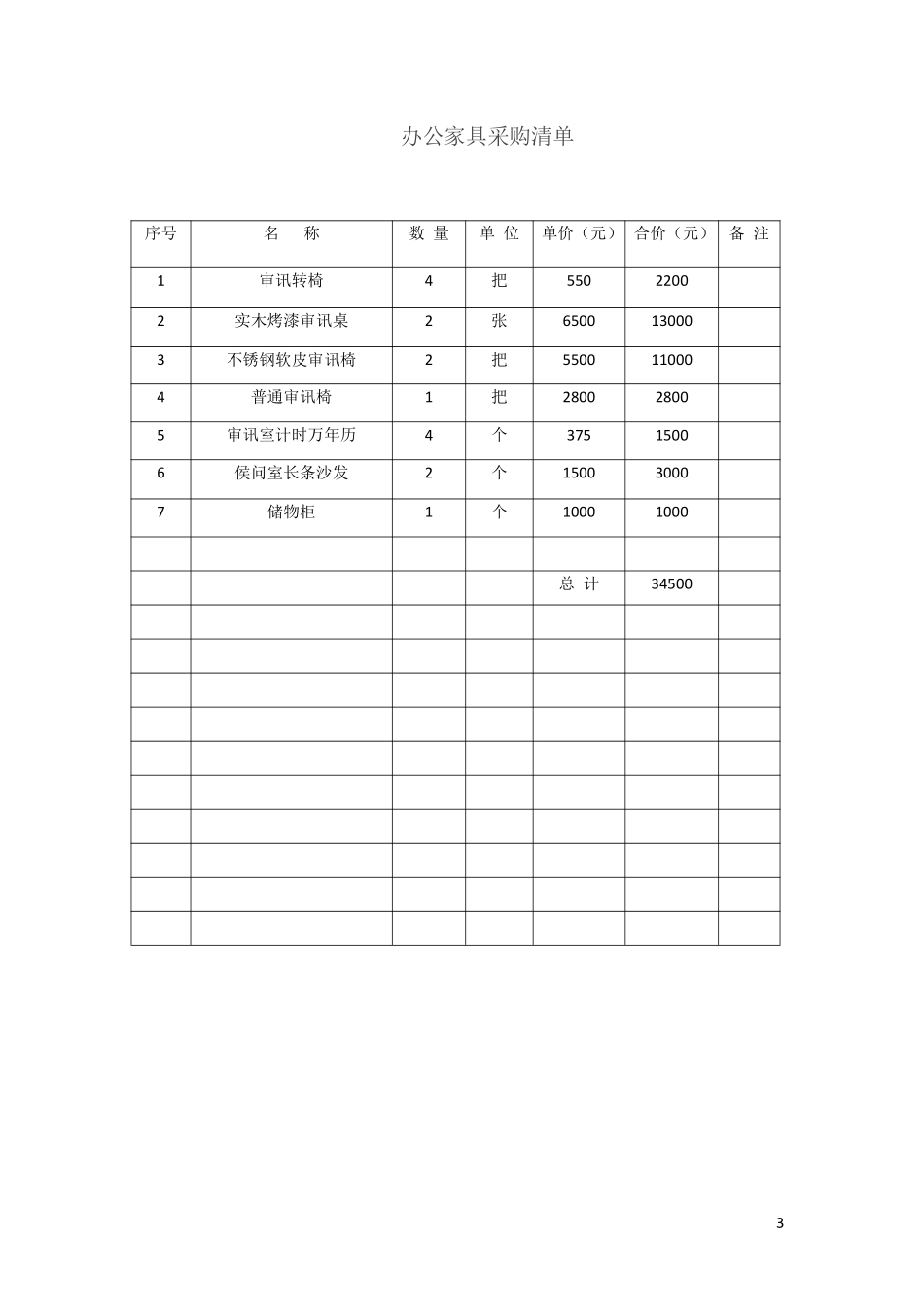 办公家具采购清单

| 序号 | 名　称 | 数 量 | 单 位 | 单价（元） | 合价（元） | 备 注 |
|---|---|---|---|---|---|---|
| 1 | 审讯转椅 | 4 | 把 | 550 | 2200 | |
| 2 | 实木烤漆审讯桌 | 2 | 张 | 6500 | 13000 | |
| 3 | 不锈钢软皮审讯椅 | 2 | 把 | 5500 | 11000 | |
| 4 | 普通审讯椅 | 1 | 把 | 2800 | 2800 | |
| 5 | 审讯室计时万年历 | 4 | 个 | 375 | 1500 | |
| 6 | 侯问室长条沙发 | 2 | 个 | 1500 | 3000 | |
| 7 | 储物柜 | 1 | 个 | 1000 | 1000 | |
| | | | | | | |
| | | | | 总 计 | 34500 | |
| | | | | | | |
| | | | | | | |
| | | | | | | |
| | | | | | | |
| | | | | | | |
| | | | | | | |
| | | | | | | |
| | | | | | | |
| | | | | | | |
| | | | | | | |

3